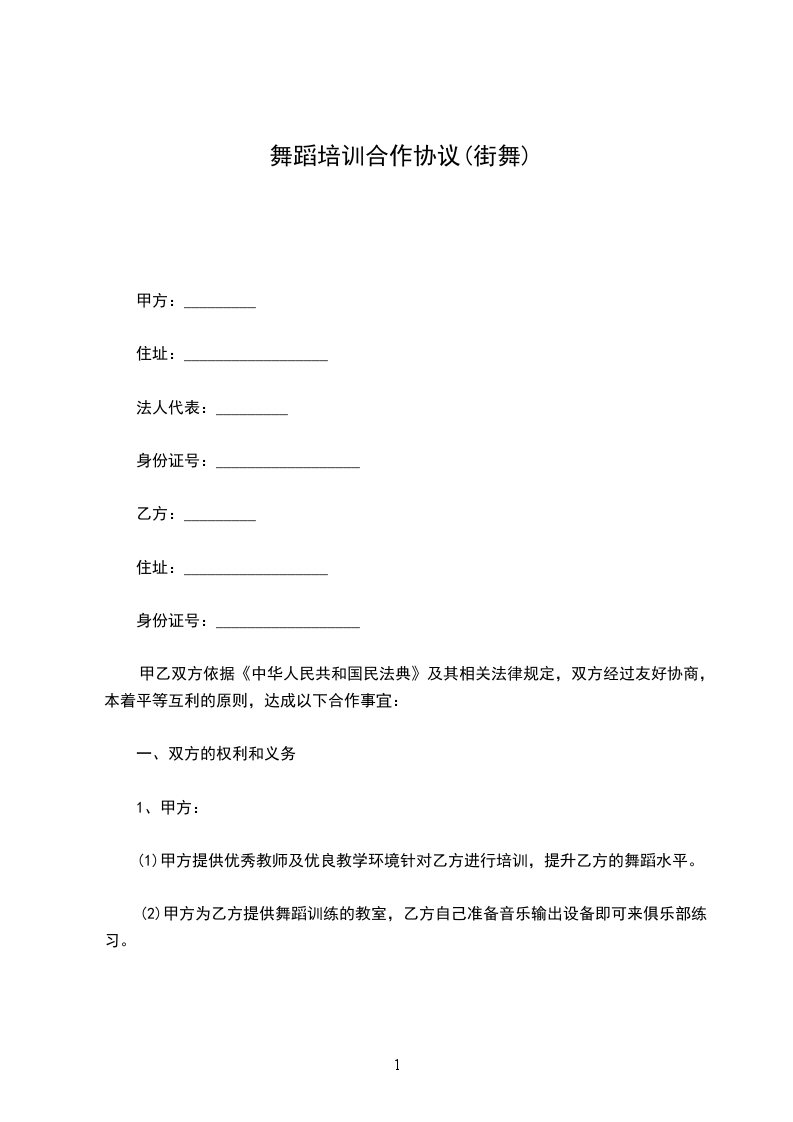 舞蹈培训合作协议(街舞)

甲方：_________

住址：__________________

法人代表：_________

身份证号：__________________

乙方：_________

住址：__________________

身份证号：__________________

甲乙双方依据《中华人民共和国民法典》及其相关法律规定，双方经过友好协商，本着平等互利的原则，达成以下合作事宜：

一、双方的权利和义务

1、甲方：

⑴甲方提供优秀教师及优良教学环境针对乙方进行培训，提升乙方的舞蹈水平。

⑵甲方为乙方提供舞蹈训练的教室，乙方自己准备音乐输出设备即可来俱乐部练习。

1